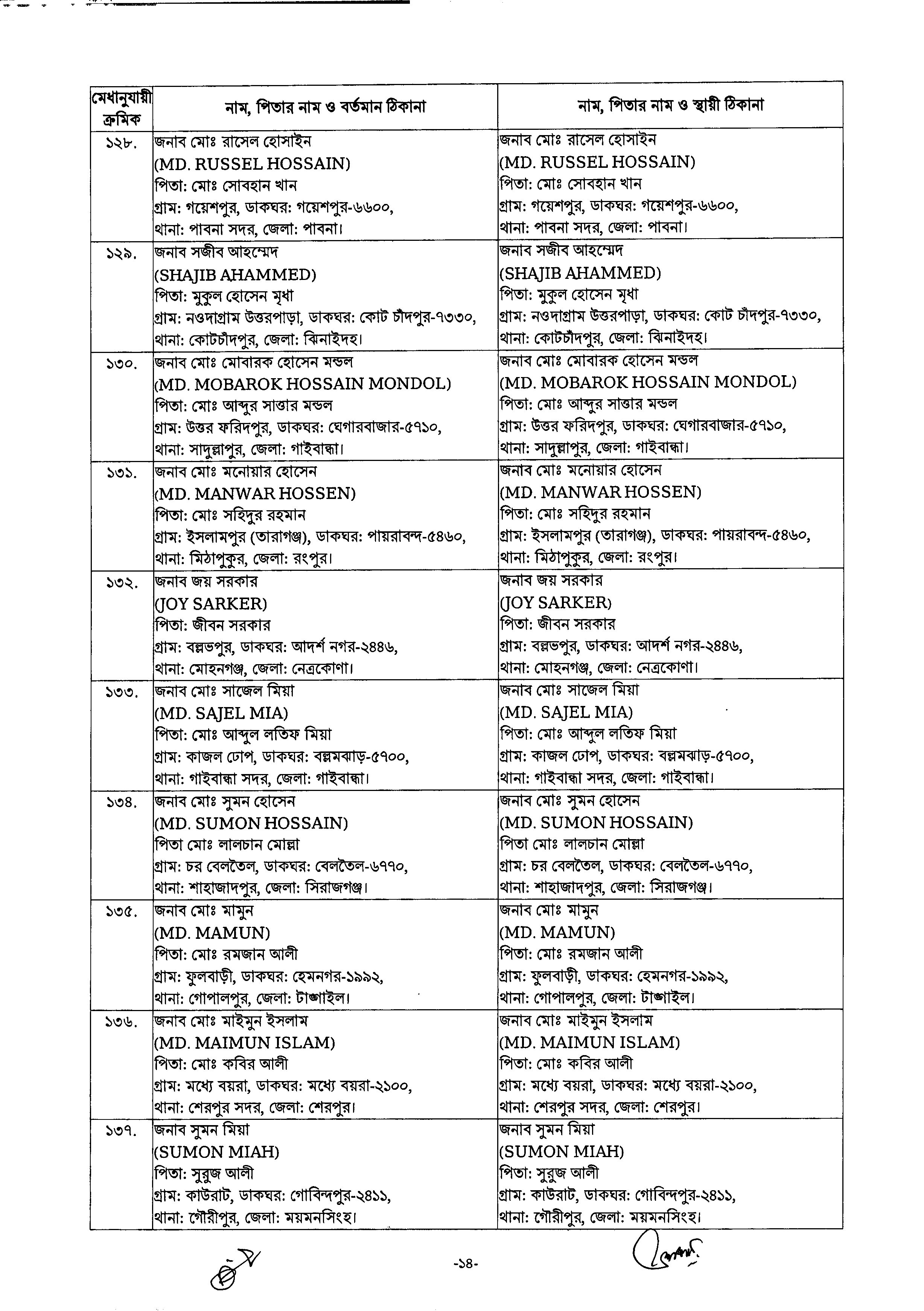 | মেধানুযায়ী ক্রমিক | নাম, পিতার নাম ও বর্তমান ঠিকানা | নাম, পিতার নাম ও স্থায়ী ঠিকানা |
|---|---|---|
| ১২৮. | জনাব মোঃ রাসেল হোসাইন (MD. RUSSEL HOSSAIN) পিতা: মোঃ সোবহান খান গ্রাম: গয়েশপুর, ডাকঘর: গয়েশপুর-৬৬০০, থানা: পাবনা সদর, জেলা: পাবনা। | জনাব মোঃ রাসেল হোসাইন (MD. RUSSEL HOSSAIN) পিতা: মোঃ সোবহান খান গ্রাম: গয়েশপুর, ডাকঘর: গয়েশপুর-৬৬০০, থানা: পাবনা সদর, জেলা: পাবনা। |
| ১২৯. | জনাব সজীব আহম্মেদ (SHAJIB AHAMMED) পিতা: মুকুল হোসেন মৃধা গ্রাম: নওদাগ্রাম উত্তরপাড়া, ডাকঘর: কোট চাঁদপুর-৭৩৩০, থানা: কোটচাঁদপুর, জেলা: ঝিনাইদহ। | জনাব সজীব আহম্মেদ (SHAJIB AHAMMED) পিতা: মুকুল হোসেন মৃধা গ্রাম: নওদাগ্রাম উত্তরপাড়া, ডাকঘর: কোট চাঁদপুর-৭৩৩০, থানা: কোটচাঁদপুর, জেলা: ঝিনাইদহ। |
| ১৩০. | জনাব মোঃ মোবারক হোসেন মন্ডল (MD. MOBAROK HOSSAIN MONDOL) পিতা: মোঃ আব্দুর সাত্তার মন্ডল গ্রাম: উত্তর ফরিদপুর, ডাকঘর: ঘেগারবাজার-৫৭১০, থানা: সাদুল্লাপুর, জেলা: গাইবান্ধা। | জনাব মোঃ মোবারক হোসেন মন্ডল (MD. MOBAROK HOSSAIN MONDOL) পিতা: মোঃ আব্দুর সাত্তার মন্ডল গ্রাম: উত্তর ফরিদপুর, ডাকঘর: ঘেগারবাজার-৫৭১০, থানা: সাদুল্লাপুর, জেলা: গাইবান্ধা। |
| ১৩১. | জনাব মোঃ মনোয়ার হোসেন (MD. MANWAR HOSSEN) পিতা: মোঃ সহিদুর রহমান গ্রাম: ইসলামপুর (তারাগঞ্জ), ডাকঘর: পায়রাবন্দ-৫৪৬০, থানা: মিঠাপুকুর, জেলা: রংপুর। | জনাব মোঃ মনোয়ার হোসেন (MD. MANWAR HOSSEN) পিতা: মোঃ সহিদুর রহমান গ্রাম: ইসলামপুর (তারাগঞ্জ), ডাকঘর: পায়রাবন্দ-৫৪৬০, থানা: মিঠাপুকুর, জেলা: রংপুর। |
| ১৩২. | জনাব জয় সরকার (JOY SARKER) পিতা: জীবন সরকার গ্রাম: বল্লভপুর, ডাকঘর: আদর্শ নগর-২৪৪৬, থানা: মোহনগঞ্জ, জেলা: নেত্রকোণা। | জনাব জয় সরকার (JOY SARKER) পিতা: জীবন সরকার গ্রাম: বল্লভপুর, ডাকঘর: আদর্শ নগর-২৪৪৬, থানা: মোহনগঞ্জ, জেলা: নেত্রকোণা। |
| ১৩৩. | জনাব মোঃ সাজেল মিয়া (MD. SAJEL MIA) পিতা: মোঃ আব্দুল লতিফ মিয়া গ্রাম: কাজল ঢোপ, ডাকঘর: বল্লমঝাড়-৫৭০০, থানা: গাইবান্ধা সদর, জেলা: গাইবান্ধা। | জনাব মোঃ সাজেল মিয়া (MD. SAJEL MIA) পিতা: মোঃ আব্দুল লতিফ মিয়া গ্রাম: কাজল ঢোপ, ডাকঘর: বল্লমঝাড়-৫৭০০, থানা: গাইবান্ধা সদর, জেলা: গাইবান্ধা। |
| ১৩৪. | জনাব মোঃ সুমন হোসেন (MD. SUMON HOSSAIN) পিতা মোঃ লালচান মোল্লা গ্রাম: চর বেলতৈল, ডাকঘর: বেলতৈল-৬৭৭০, থানা: শাহাজাদপুর, জেলা: সিরাজগঞ্জ। | জনাব মোঃ সুমন হোসেন (MD. SUMON HOSSAIN) পিতা মোঃ লালচান মোল্লা গ্রাম: চর বেলতৈল, ডাকঘর: বেলতৈল-৬৭৭০, থানা: শাহাজাদপুর, জেলা: সিরাজগঞ্জ। |
| ১৩৫. | জনাব মোঃ মামুন (MD. MAMUN) পিতা: মোঃ রমজান আলী গ্রাম: ফুলবাড়ী, ডাকঘর: হেমনগর-১৯৯২, থানা: গোপালপুর, জেলা: টাঙ্গাইল। | জনাব মোঃ মামুন (MD. MAMUN) পিতা: মোঃ রমজান আলী গ্রাম: ফুলবাড়ী, ডাকঘর: হেমনগর-১৯৯২, থানা: গোপালপুর, জেলা: টাঙ্গাইল। |
| ১৩৬. | জনাব মোঃ মাইমুন ইসলাম (MD. MAIMUN ISLAM) পিতা: মোঃ কবির আলী গ্রাম: মধ্যে বয়রা, ডাকঘর: মধ্যে বয়রা-২১০০, থানা: শেরপুর সদর, জেলা: শেরপুর। | জনাব মোঃ মাইমুন ইসলাম (MD. MAIMUN ISLAM) পিতা: মোঃ কবির আলী গ্রাম: মধ্যে বয়রা, ডাকঘর: মধ্যে বয়রা-২১০০, থানা: শেরপুর সদর, জেলা: শেরপুর। |
| ১৩৭. | জনাব সুমন মিয়া (SUMON MIAH) পিতা: সুরুজ আলী গ্রাম: কাউরাট, ডাকঘর: গোবিন্দপুর-২৪১১, থানা: গৌরীপুর, জেলা: ময়মনসিংহ। | জনাব সুমন মিয়া (SUMON MIAH) পিতা: সুরুজ আলী গ্রাম: কাউরাট, ডাকঘর: গোবিন্দপুর-২৪১১, থানা: গৌরীপুর, জেলা: ময়মনসিংহ। |

-১৪-